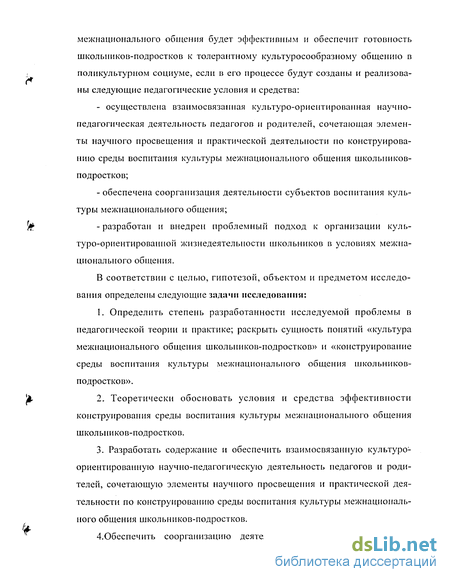 межнационального общения будет эффективным и обеспечит готовность школьников-подростков к толерантному культуросообразному общению в поликультурном социуме, если в его процессе будут созданы и реализованы следующие педагогические условия и средства:

- осуществлена взаимосвязанная культуро-ориентированная научно-педагогическая деятельность педагогов и родителей, сочетающая элементы научного просвещения и практической деятельности по конструированию среды воспитания культуры межнационального общения школьников-подростков;

- обеспечена соорганизация деятельности субъектов воспитания культуры межнационального общения;

- разработан и внедрен проблемный подход к организации культуро-ориентированной жизнедеятельности школьников в условиях межнационального общения.

В соответствии с целью, гипотезой, объектом и предметом исследования определены следующие задачи исследования:

1. Определить степень разработанности исследуемой проблемы в педагогической теории и практике; раскрыть сущность понятий «культура межнационального общения школьников-подростков» и «конструирование среды воспитания культуры межнационального общения школьников-подростков».

2. Теоретически обосновать условия и средства эффективности конструирования среды воспитания культуры межнационального общения школьников-подростков.

3. Разработать содержание и обеспечить взаимосвязанную культуро-ориентированную научно-педагогическую деятельность педагогов и родителей, сочетающую элементы научного просвещения и практической деятельности по конструированию среды воспитания культуры межнационального общения школьников-подростков.

4.Обеспечить соорганизацию деяте

dsLib.net
библиотека диссертаций